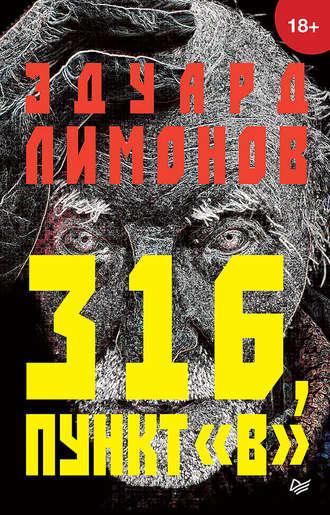 18+

ЭДУАРД ЛИМОНОВ

316, ПУНКТ «В»